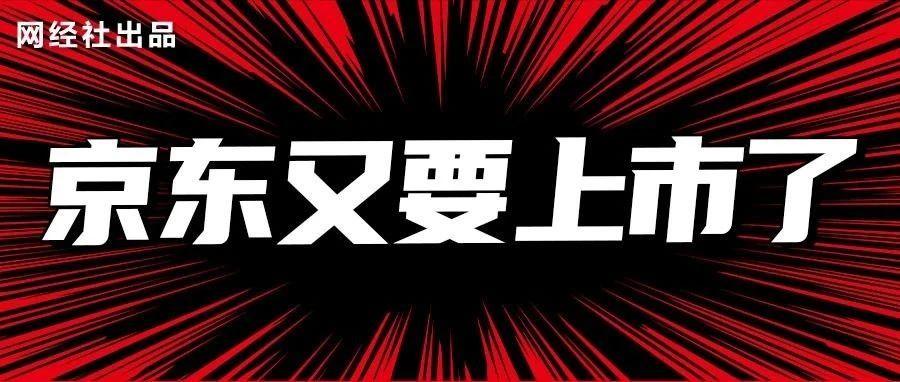 网经社出品

京东又要上市了